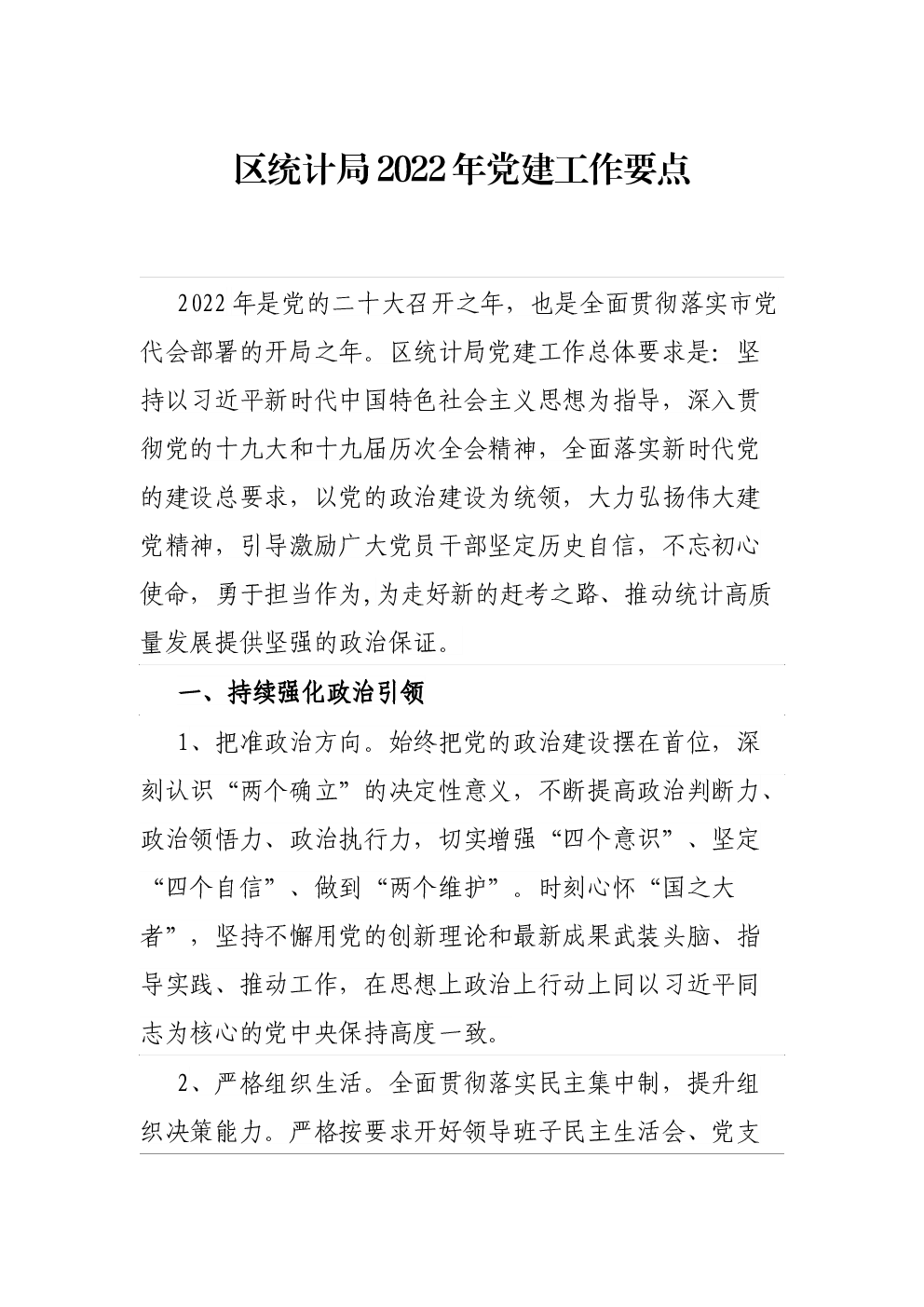 区统计局2022年党建工作要点

2022年是党的二十大召开之年，也是全面贯彻落实市党代会部署的开局之年。区统计局党建工作总体要求是：坚持以习近平新时代中国特色社会主义思想为指导，深入贯彻党的十九大和十九届历次全会精神，全面落实新时代党的建设总要求，以党的政治建设为统领，大力弘扬伟大建党精神，引导激励广大党员干部坚定历史自信，不忘初心使命，勇于担当作为,为走好新的赶考之路、推动统计高质量发展提供坚强的政治保证。

一、持续强化政治引领

1、把准政治方向。始终把党的政治建设摆在首位，深刻认识“两个确立”的决定性意义，不断提高政治判断力、政治领悟力、政治执行力，切实增强“四个意识”、坚定“四个自信”、做到“两个维护”。时刻心怀“国之大者”，坚持不懈用党的创新理论和最新成果武装头脑、指导实践、推动工作，在思想上政治上行动上同以习近平同志为核心的党中央保持高度一致。

2、严格组织生活。全面贯彻落实民主集中制，提升组织决策能力。严格按要求开好领导班子民主生活会、党支